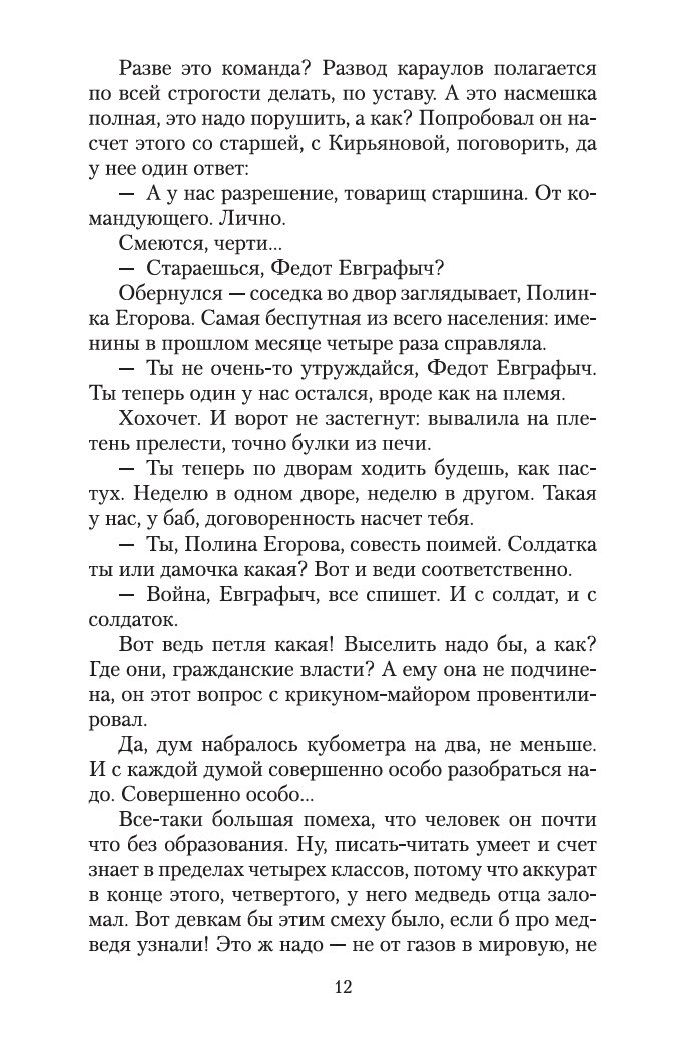 Разве это команда? Развод караулов полагается по всей строгости делать, по уставу. А это насмешка полная, это надо порушить, а как? Попробовал он насчет этого со старшей, с Кирьяновой, поговорить, да у нее один ответ:

— А у нас разрешение, товарищ старшина. От командующего. Лично.

Смеются, черти...

— Стараешься, Федот Евграфыч?

Обернулся — соседка во двор заглядывает, Полинка Егорова. Самая беспутная из всего населения: именины в прошлом месяце четыре раза справляла.

— Ты не очень-то утруждайся, Федот Евграфыч. Ты теперь один у нас остался, вроде как на племя.

Хохочет. И ворот не застегнут: вывалила на плетень прелести, точно булки из печи.

— Ты теперь по дворам ходить будешь, как пастух. Неделю в одном дворе, неделю в другом. Такая у нас, у баб, договоренность насчет тебя.

— Ты, Полина Егорова, совесть поимей. Солдатка ты или дамочка какая? Вот и веди соответственно.

— Война, Евграфыч, все спишет. И с солдат, и с солдаток.

Вот ведь петля какая! Выселить надо бы, а как? Где они, гражданские власти? А ему она не подчинена, он этот вопрос с крикуном-майором провентилировал.

Да, дум набралось кубометра на два, не меньше. И с каждой думой совершенно особо разобраться надо. Совершенно особо...

Все-таки большая помеха, что человек он почти что без образования. Ну, писать-читать умеет и счет знает в пределах четырех классов, потому что аккурат в конце этого, четвертого, у него медведь отца заломал. Вот девкам бы этим смеху было, если б про медведя узнали! Это ж надо — не от газов в мировую, не

12